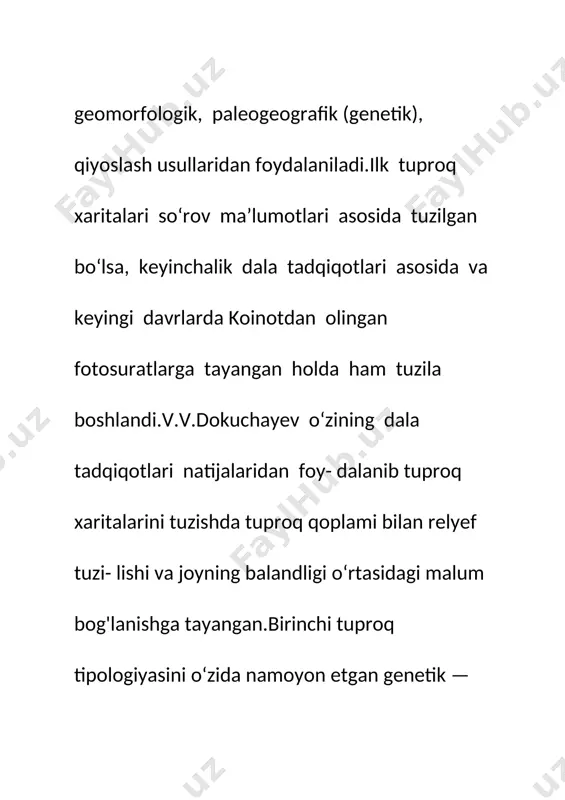 geomorfologik, paleogeografik (genetik), qiyoslash usullaridan foydalaniladi.Ilk tuproq xaritalari so‘rov ma’lumotlari asosida tuzilgan bo‘lsa, keyinchalik dala tadqiqotlari asosida va keyingi davrlarda Koinotdan olingan fotosuratlarga tayangan holda ham tuzila boshlandi.V.V.Dokuchayev o‘zining dala tadqiqotlari natijalaridan foy- dalanib tuproq xaritalarini tuzishda tuproq qoplami bilan relyef tuzi- lishi va joyning balandligi o‘rtasidagi malum bog'lanishga tayangan.Birinchi tuproq tipologiyasini o‘zida namoyon etgan genetik —

FaylHub.uz FaylHub.uz FaylHub.uz